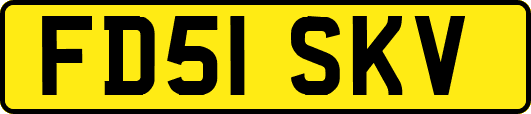 FD51 SKV